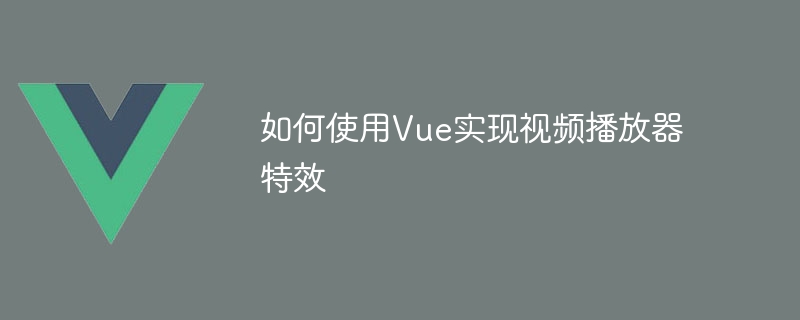 如何使用Vue实现视频播放器特效